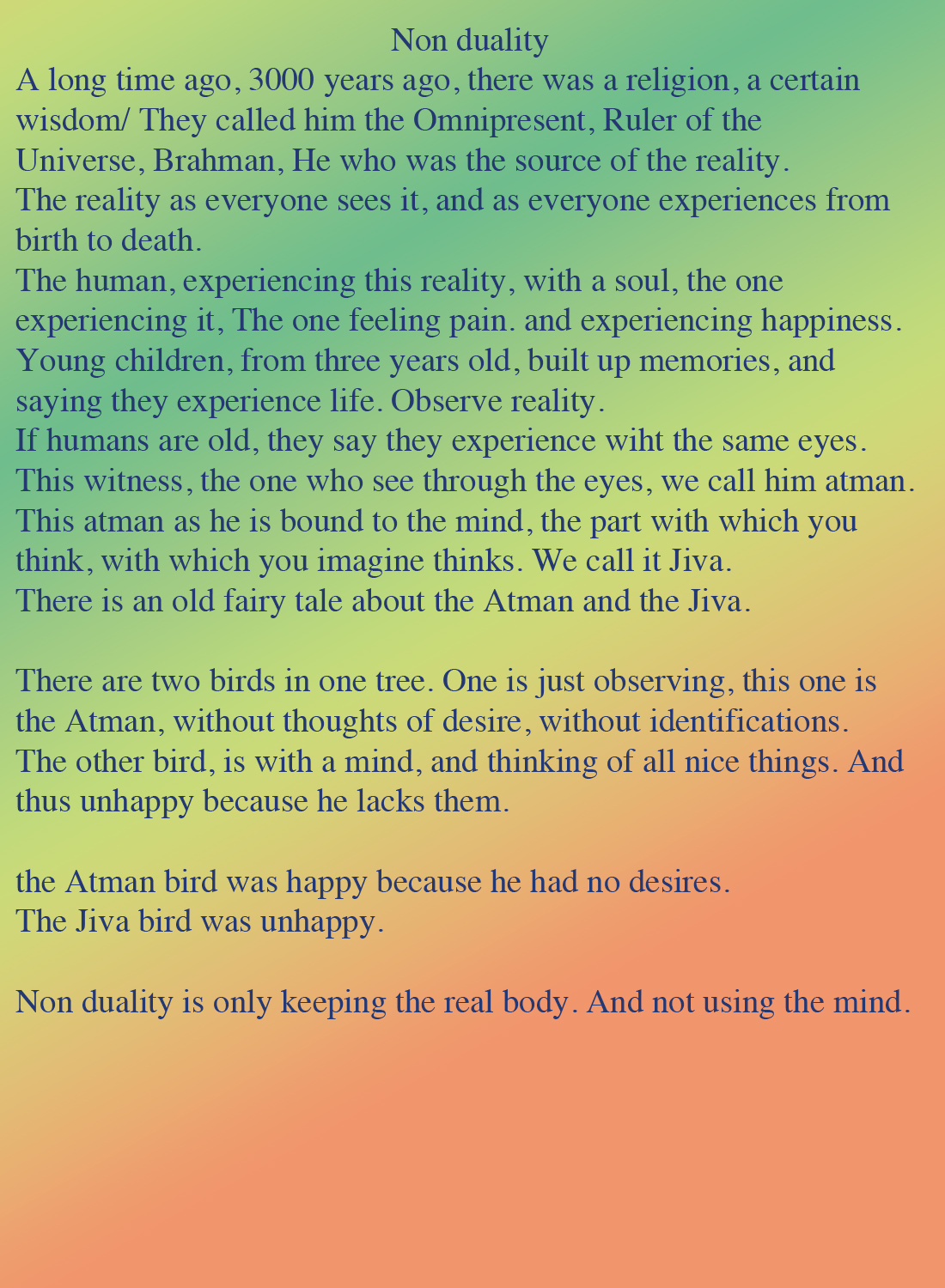 Non duality

A long time ago, 3000 years ago, there was a religion, a certain wisdom/ They called him the Omnipresent, Ruler of the Universe, Brahman, He who was the source of the reality.
The reality as everyone sees it, and as everyone experiences from birth to death.
The human, experiencing this reality, with a soul, the one experiencing it, The one feeling pain. and experiencing happiness.
Young children, from three years old, built up memories, and saying they experience life. Observe reality.
If humans are old, they say they experience wiht the same eyes.
This witness, the one who see through the eyes, we call him atman.
This atman as he is bound to the mind, the part with which you think, with which you imagine thinks. We call it Jiva.
There is an old fairy tale about the Atman and the Jiva.

There are two birds in one tree. One is just observing, this one is the Atman, without thoughts of desire, without identifications.
The other bird, is with a mind, and thinking of all nice things. And thus unhappy because he lacks them.

the Atman bird was happy because he had no desires.
The Jiva bird was unhappy.

Non duality is only keeping the real body. And not using the mind.